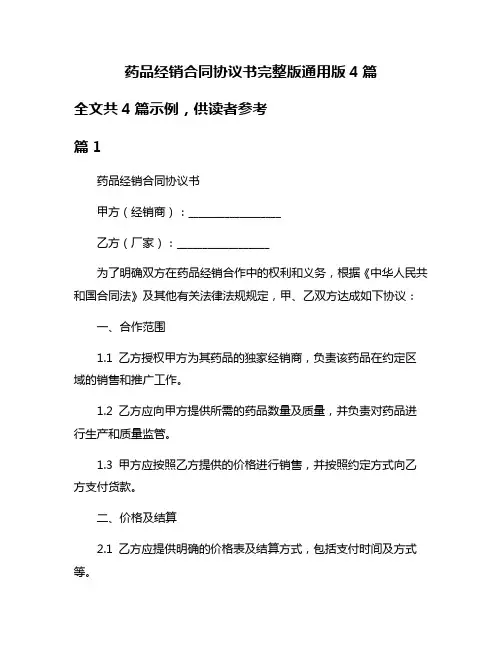 药品经销合同协议书完整版通用版 4 篇

全文共 4 篇示例，供读者参考

篇 1

药品经销合同协议书

甲方（经销商）：________________

乙方（厂家）：________________

为了明确双方在药品经销合作中的权利和义务，根据《中华人民共和国合同法》及其他有关法律法规规定，甲、乙双方达成如下协议：

一、合作范围

1.1 乙方授权甲方为其药品的独家经销商，负责该药品在约定区域的销售和推广工作。

1.2 乙方应向甲方提供所需的药品数量及质量，并负责对药品进行生产和质量监管。

1.3 甲方应按照乙方提供的价格进行销售，并按照约定方式向乙方支付货款。

二、价格及结算

2.1 乙方应提供明确的价格表及结算方式，包括支付时间及方式等。